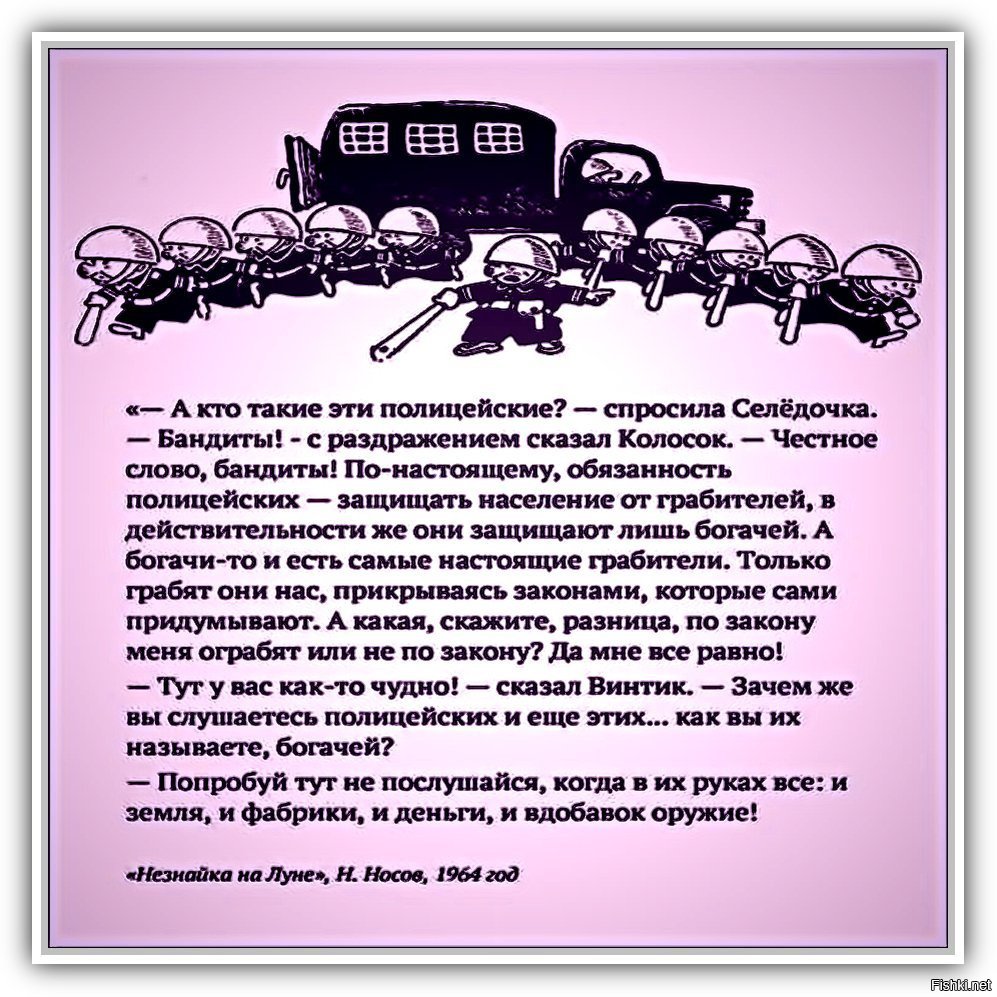 «— А кто такие эти полицейские? — спросила Селёдочка.
— Бандиты! - с раздражением сказал Колосок. — Честное слово, бандиты! По-настоящему, обязанность полицейских — защищать население от грабителей, в действительности же они защищают лишь богачей. А богачи-то и есть самые настоящие грабители. Только грабят они нас, прикрываясь законами, которые сами придумывают. А какая, скажите, разница, по закону меня ограбят или не по закону? Да мне все равно!
— Тут у вас как-то чудно! — сказал Винтик. — Зачем же вы слушаетесь полицейских и еще этих... как вы их называете, богачей?
— Попробуй тут не послушайся, когда в их руках все: и земля, и фабрики, и деньги, и вдобавок оружие!

«Незнайка на Луне», Н. Носов, 1964 год

Fishki.net